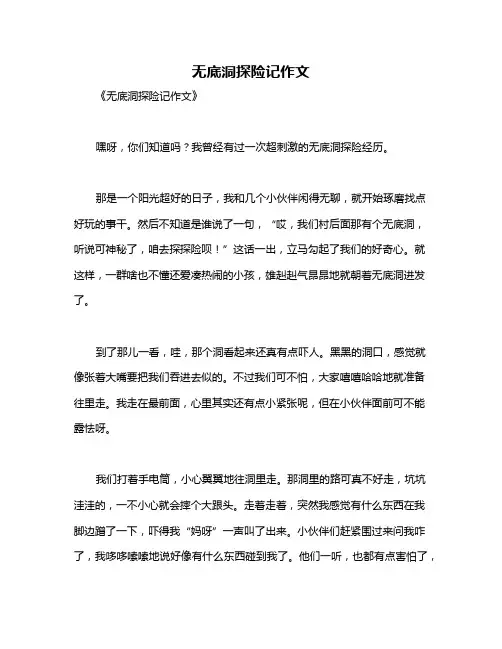 无底洞探险记作文

《无底洞探险记作文》

嘿呀，你们知道吗？我曾经有过一次超刺激的无底洞探险经历。

那是一个阳光超好的日子，我和几个小伙伴闲得无聊，就开始琢磨找点好玩的事干。然后不知道是谁说了一句，“哎，我们村后面那有个无底洞，听说可神秘了，咱去探探险呗！”这话一出，立马勾起了我们的好奇心。就这样，一群啥也不懂还爱凑热闹的小孩，雄赳赳气昂昂地就朝着无底洞进发了。

到了那儿一看，哇，那个洞看起来还真有点吓人。黑黑的洞口，感觉就像张着大嘴要把我们吞进去似的。不过我们可不怕，大家嘻嘻哈哈地就准备往里走。我走在最前面，心里其实还有点小紧张呢，但在小伙伴面前可不能露怯呀。

我们打着手电筒，小心翼翼地往洞里走。那洞里的路可真不好走，坑坑洼洼的，一不小心就会摔个大跟头。走着走着，突然我感觉有什么东西在我脚边蹭了一下，吓得我“妈呀”一声叫了出来。小伙伴们赶紧围过来问我咋了，我哆哆嗦嗦地说好像有什么东西碰到我了。他们一听，也都有点害怕了，